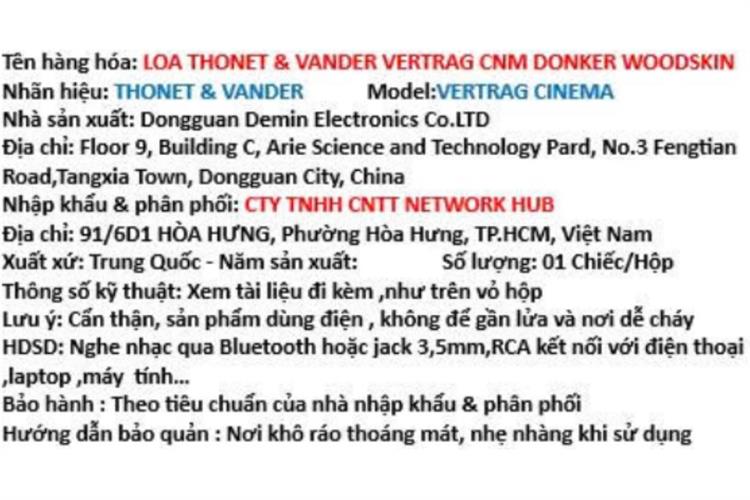 Tên hàng hóa: LOA THONET & VANDER VERTRAG CNM DONKER WOODSKIN
Nhãn hiệu: THONET & VANDER Model:VERTRAG CINEMA
Nhà sản xuất: Dongguan Demin Electronics Co.LTD
Địa chỉ: Floor 9, Building C, Arie Science and Technology Pard, No.3 Fengtian Road,Tangxia Town, Dongguan City, China
Nhập khẩu & phân phối: CTY TNHH CNTT NETWORK HUB
Địa chỉ: 91/6D1 HÒA HƯNG, Phường Hòa Hưng, TP.HCM, Việt Nam
Xuất xứ: Trung Quốc - Năm sản xuất: Số lượng: 01 Chiếc/Hộp
Thông số kỹ thuật: Xem tài liệu đi kèm ,như trên vỏ hộp
Lưu ý: Cẩn thận, sản phẩm dùng điện , không để gần lửa và nơi dễ cháy
HDSD: Nghe nhạc qua Bluetooth hoặc jack 3,5mm,RCA kết nối với điện thoại ,laptop ,máy tính...
Bảo hành : Theo tiêu chuẩn của nhà nhập khẩu & phân phối
Hướng dẫn bảo quản : Nơi khô ráo thoáng mát, nhẹ nhàng khi sử dụng